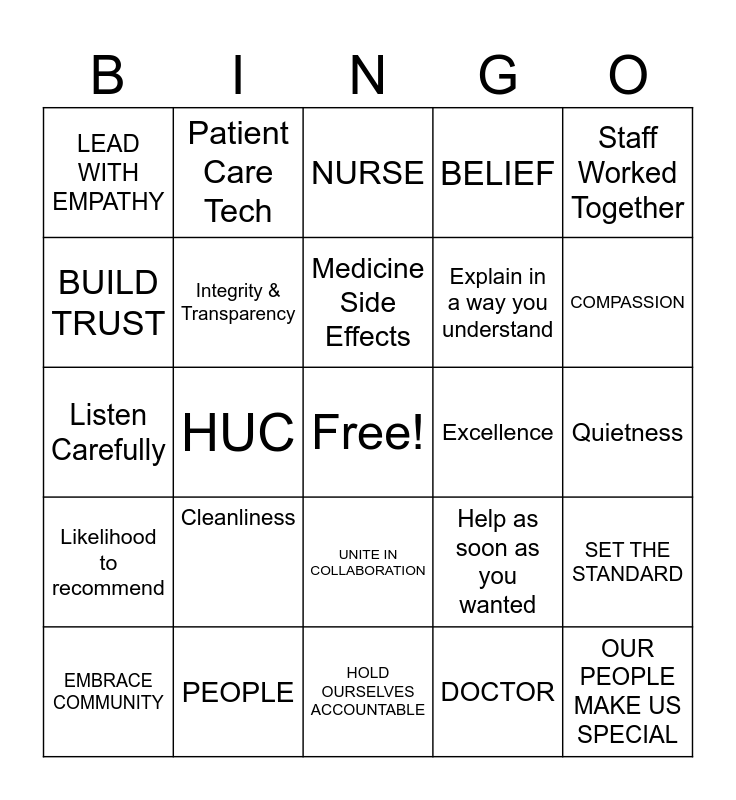 | B | I | N | G | O |
|---|---|---|---|---|
| LEAD WITH EMPATHY | Patient Care Tech | NURSE | BELIEF | Staff Worked Together |
| BUILD TRUST | Integrity & Transparency | Medicine Side Effects | Explain in a way you understand | COMPASSION |
| Listen Carefully | HUC | Free! | Excellence | Quietness |
| Likelihood to recommend | Cleanliness | UNITE IN COLLABORATION | Help as soon as you wanted | SET THE STANDARD |
| EMBRACE COMMUNITY | PEOPLE | HOLD OURSELVES ACCOUNTABLE | DOCTOR | OUR PEOPLE MAKE US SPECIAL |